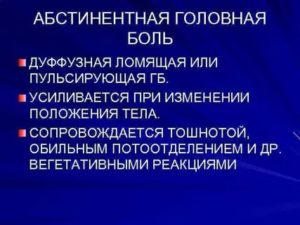 АБСТИНЕНТНАЯ ГОЛОВНАЯ БОЛЬ

ДУФФУЗНАЯ ЛОМЯЩАЯ ИЛИ ПУЛЬСИРУЮЩАЯ ГБ.

УСИЛИВАЕТСЯ ПРИ ИЗМЕНЕНИИ ПОЛОЖЕНИЯ ТЕЛА.

СОПРОВОЖДАЕТСЯ ТОШНОТОЙ, ОБИЛЬНЫМ ПОТООТДЕЛЕНИЕМ И ДР. ВЕГЕТАТИВНЫМИ РЕАКЦИЯМИ